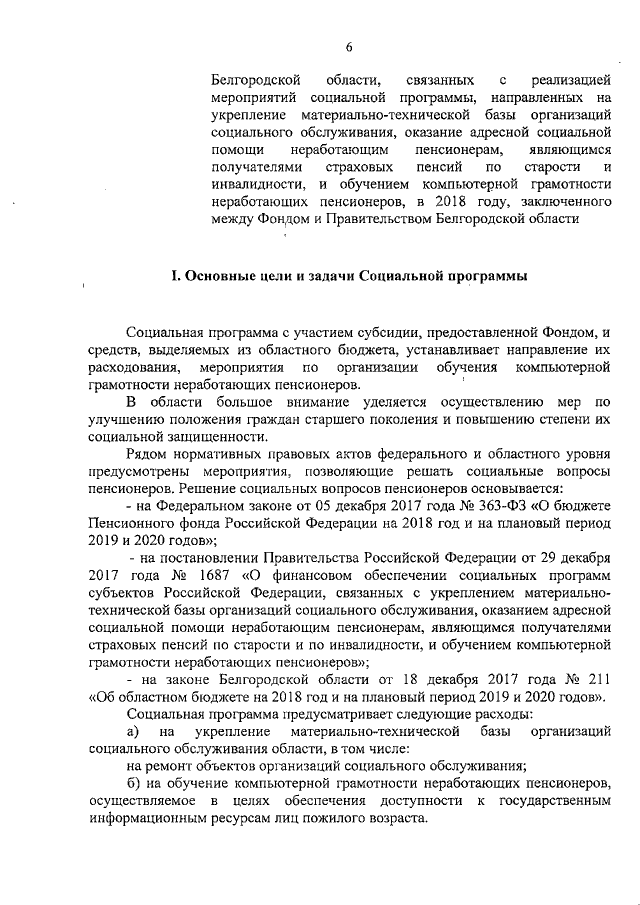 6

Белгородской области, связанных с реализацией мероприятий социальной программы, направленных на укрепление материально-технической базы организаций социального обслуживания, оказание адресной социальной помощи неработающим пенсионерам, являющимся получателями страховых пенсий по старости и инвалидности, и обучением компьютерной грамотности неработающих пенсионеров, в 2018 году, заключенного между Фондом и Правительством Белгородской области

I. Основные цели и задачи Социальной программы

Социальная программа с участием субсидии, предоставленной Фондом, и средств, выделяемых из областного бюджета, устанавливает направление их расходования, мероприятия по организации обучения компьютерной грамотности неработающих пенсионеров.

В области большое внимание уделяется осуществлению мер по улучшению положения граждан старшего поколения и повышению степени их социальной защищенности.

Рядом нормативных правовых актов федерального и областного уровня предусмотрены мероприятия, позволяющие решать социальные вопросы пенсионеров. Решение социальных вопросов пенсионеров основывается:

- на Федеральном законе от 05 декабря 2017 года № 363-ФЗ «О бюджете Пенсионного фонда Российской Федерации на 2018 год и на плановый период 2019 и 2020 годов»;

- на постановлении Правительства Российской Федерации от 29 декабря 2017 года № 1687 «О финансовом обеспечении социальных программ субъектов Российской Федерации, связанных с укреплением материально-технической базы организаций социального обслуживания, оказанием адресной социальной помощи неработающим пенсионерам, являющимся получателями страховых пенсий по старости и по инвалидности, и обучением компьютерной грамотности неработающих пенсионеров»;

- на законе Белгородской области от 18 декабря 2017 года № 211 «Об областном бюджете на 2018 год и на плановый период 2019 и 2020 годов».

Социальная программа предусматривает следующие расходы:

а) на укрепление материально-технической базы организаций социального обслуживания области, в том числе:

на ремонт объектов организаций социального обслуживания;

б) на обучение компьютерной грамотности неработающих пенсионеров, осуществляемое в целях обеспечения доступности к государственным информационным ресурсам лиц пожилого возраста.